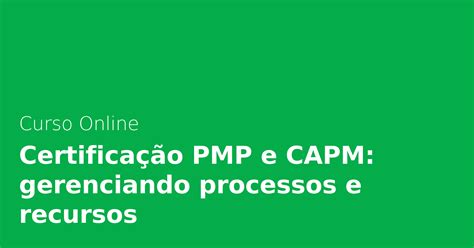 Curso Online

Certificação PMP e CAPM: gerenciando processos e recursos